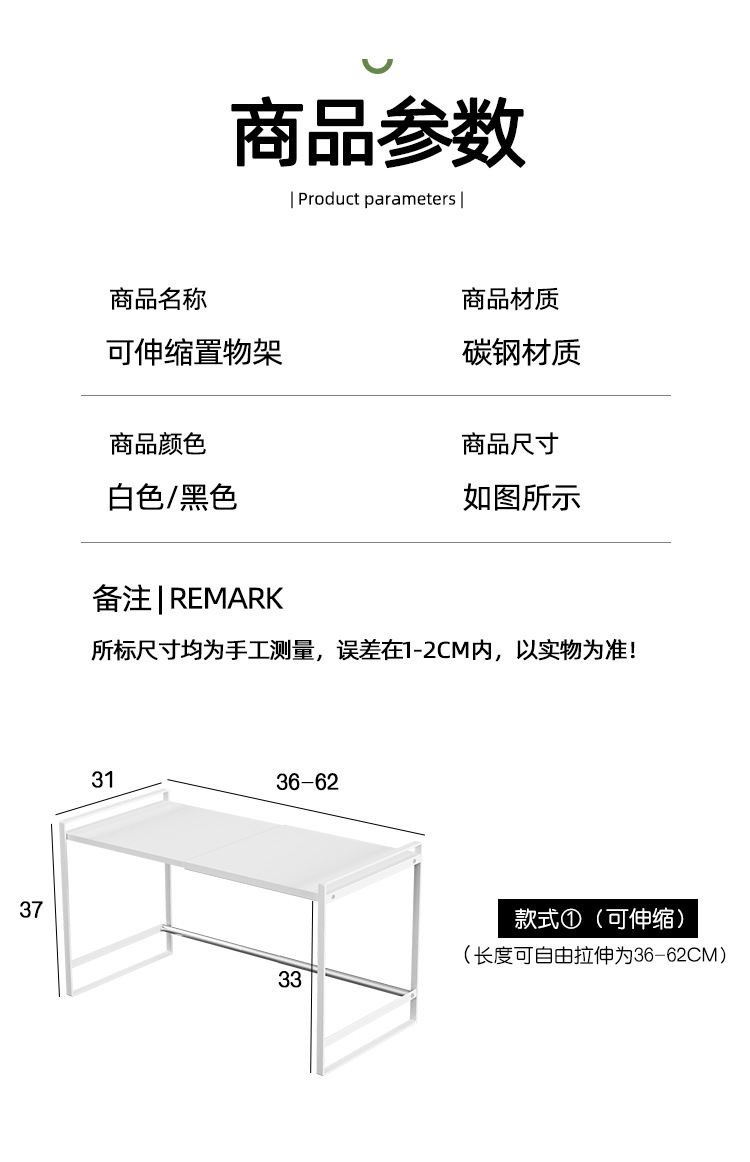 商品参数

| Product parameters |

商品名称
可伸缩置物架

商品材质
碳钢材质

商品颜色
白色/黑色

商品尺寸
如图所示

备注 | REMARK

所标尺寸均为手工测量，误差在1-2CM内，以实物为准！

31
36-62
37
33

款式①（可伸缩）
（长度可自由拉伸为36-62CM）